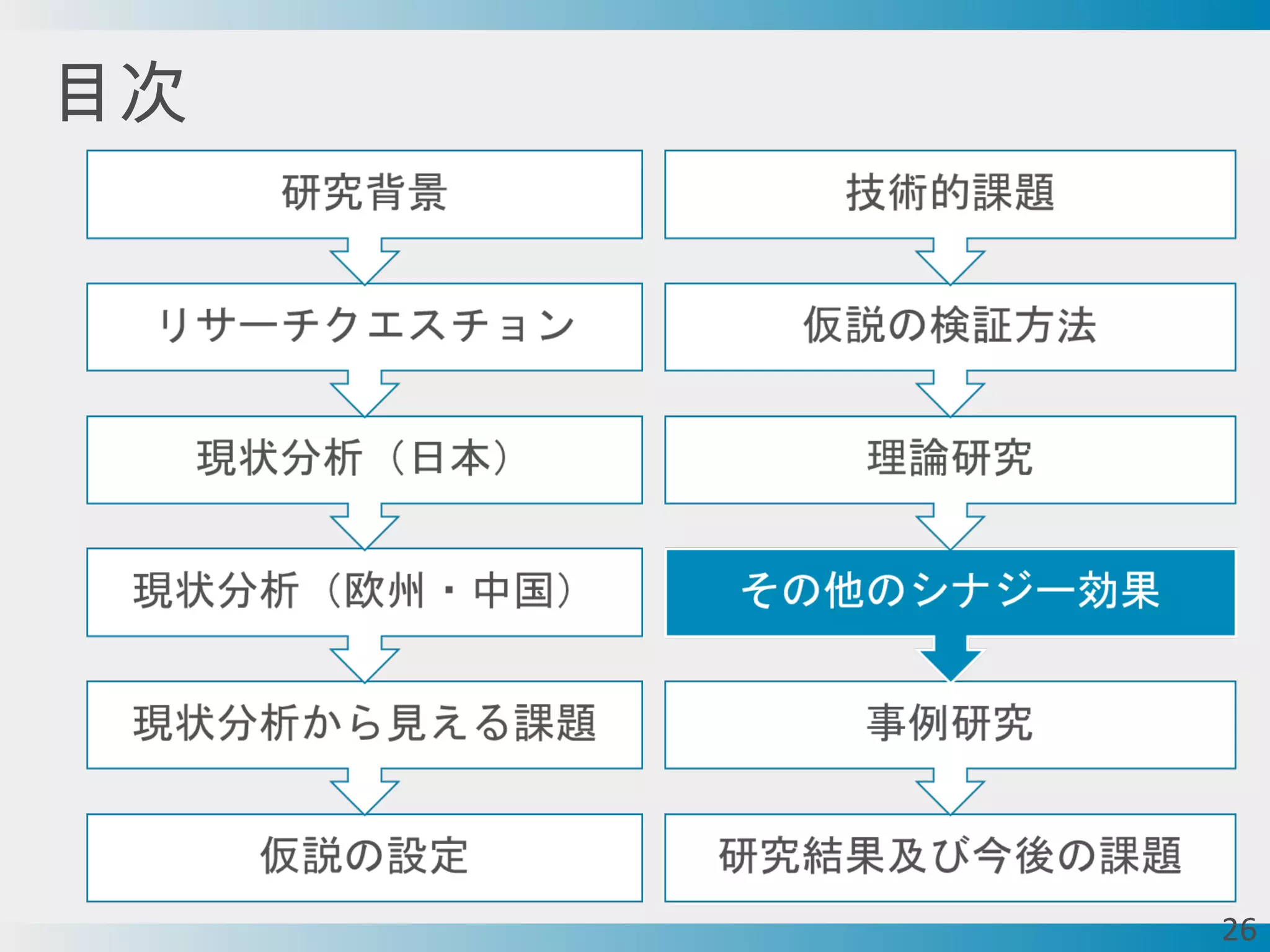 目次

研究背景

リサーチクエスチョン

現状分析（日本）

現状分析（欧州・中国）

現状分析から見える課題

仮説の設定

技術的課題

仮説の検証方法

理論研究

その他のシナジー効果

事例研究

研究結果及び今後の課題

26